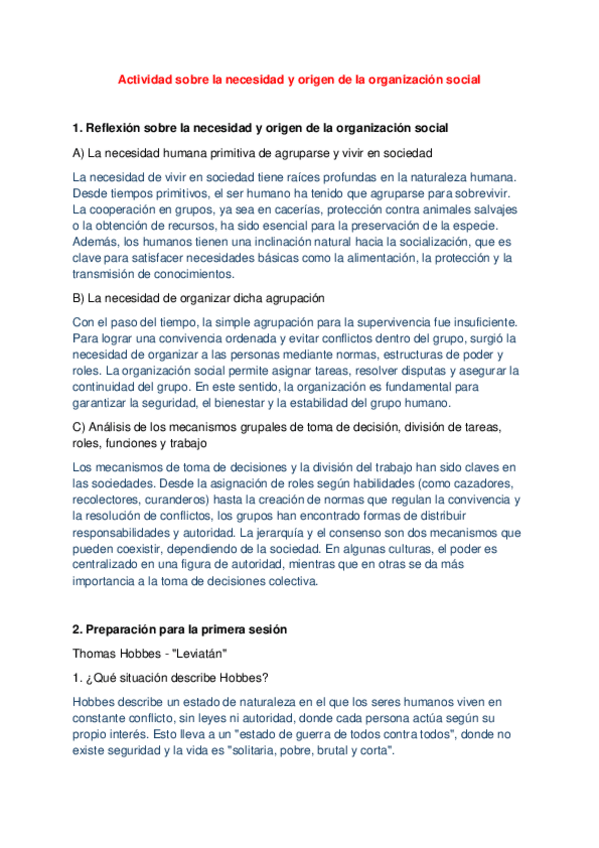 Actividad sobre la necesidad y origen de la organización social

1. Reflexión sobre la necesidad y origen de la organización social

A) La necesidad humana primitiva de agruparse y vivir en sociedad

La necesidad de vivir en sociedad tiene raíces profundas en la naturaleza humana. Desde tiempos primitivos, el ser humano ha tenido que agruparse para sobrevivir. La cooperación en grupos, ya sea en cacerías, protección contra animales salvajes o la obtención de recursos, ha sido esencial para la preservación de la especie. Además, los humanos tienen una inclinación natural hacia la socialización, que es clave para satisfacer necesidades básicas como la alimentación, la protección y la transmisión de conocimientos.

B) La necesidad de organizar dicha agrupación

Con el paso del tiempo, la simple agrupación para la supervivencia fue insuficiente. Para lograr una convivencia ordenada y evitar conflictos dentro del grupo, surgió la necesidad de organizar a las personas mediante normas, estructuras de poder y roles. La organización social permite asignar tareas, resolver disputas y asegurar la continuidad del grupo. En este sentido, la organización es fundamental para garantizar la seguridad, el bienestar y la estabilidad del grupo humano.

C) Análisis de los mecanismos grupales de toma de decisión, división de tareas, roles, funciones y trabajo

Los mecanismos de toma de decisiones y la división del trabajo han sido claves en las sociedades. Desde la asignación de roles según habilidades (como cazadores, recolectores, curanderos) hasta la creación de normas que regulan la convivencia y la resolución de conflictos, los grupos han encontrado formas de distribuir responsabilidades y autoridad. La jerarquía y el consenso son dos mecanismos que pueden coexistir, dependiendo de la sociedad. En algunas culturas, el poder es centralizado en una figura de autoridad, mientras que en otras se da más importancia a la toma de decisiones colectiva.

2. Preparación para la primera sesión

Thomas Hobbes - "Leviatán"

1. ¿Qué situación describe Hobbes?

Hobbes describe un estado de naturaleza en el que los seres humanos viven en constante conflicto, sin leyes ni autoridad, donde cada persona actúa según su propio interés. Esto lleva a un "estado de guerra de todos contra todos", donde no existe seguridad y la vida es "solitaria, pobre, brutal y corta".